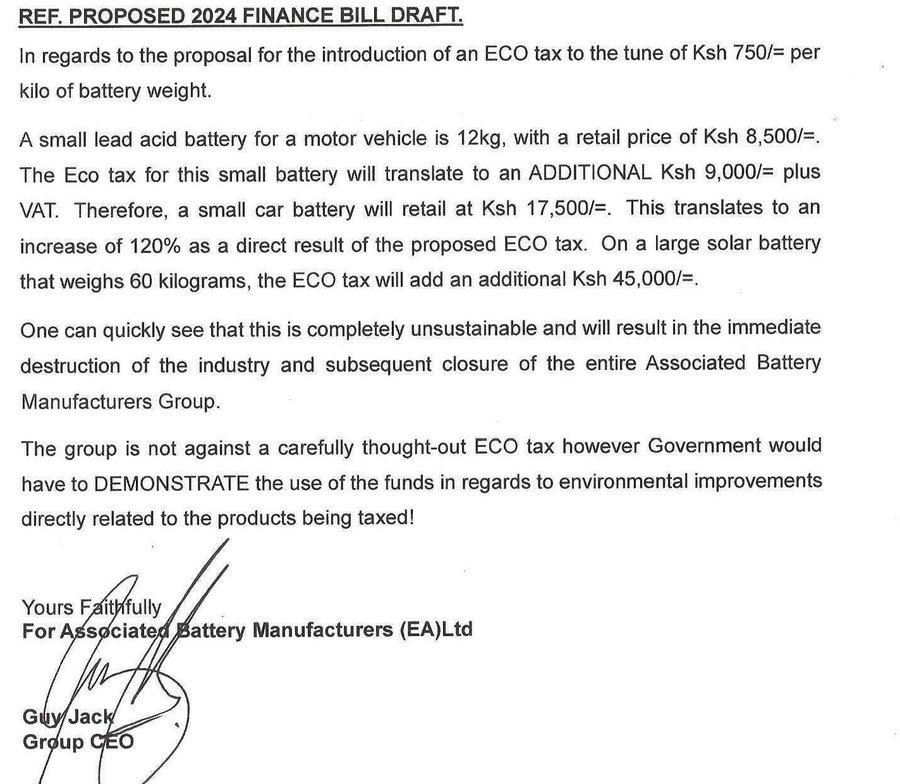 REF. PROPOSED 2024 FINANCE BILL DRAFT.

In regards to the proposal for the introduction of an ECO tax to the tune of Ksh 750/= per kilo of battery weight.

A small lead acid battery for a motor vehicle is 12kg, with a retail price of Ksh 8,500/=. The Eco tax for this small battery will translate to an ADDITIONAL Ksh 9,000/= plus VAT. Therefore, a small car battery will retail at Ksh 17,500/=. This translates to an increase of 120% as a direct result of the proposed ECO tax. On a large solar battery that weighs 60 kilograms, the ECO tax will add an additional Ksh 45,000/=.

One can quickly see that this is completely unsustainable and will result in the immediate destruction of the industry and subsequent closure of the entire Associated Battery Manufacturers Group.

The group is not against a carefully thought-out ECO tax however Government would have to DEMONSTRATE the use of the funds in regards to environmental improvements directly related to the products being taxed!

Yours Faithfully
For Associated Battery Manufacturers (EA)Ltd

Guy Jack
Group CEO